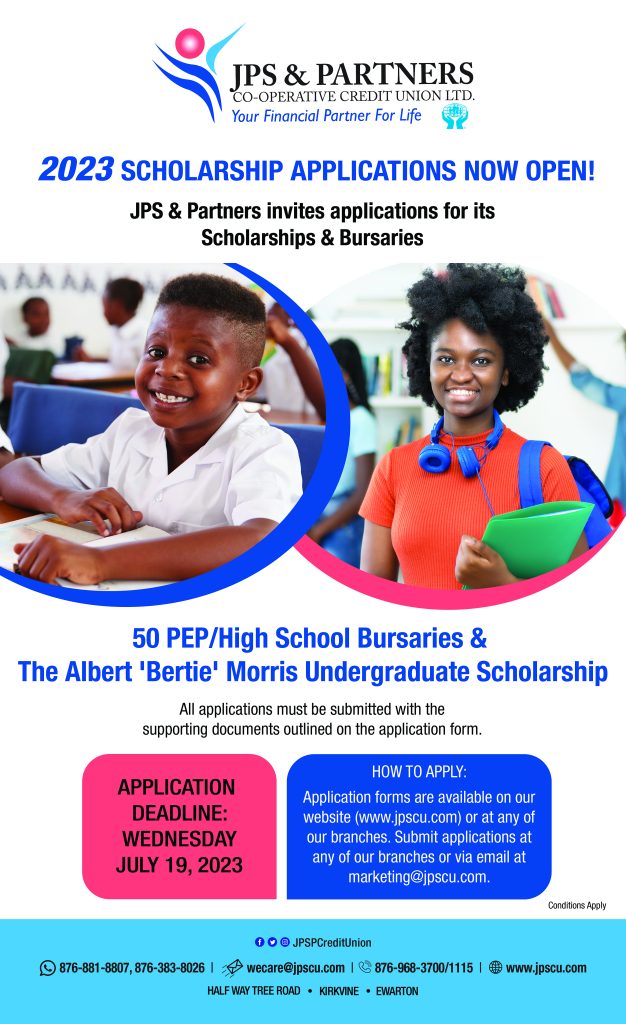 JPS & PARTNERS
CO-OPERATIVE CREDIT UNION LTD.
Your Financial Partner For Life

2023 SCHOLARSHIP APPLICATIONS NOW OPEN!

JPS & Partners invites applications for its Scholarships & Bursaries

50 PEP/High School Bursaries & The Albert 'Bertie' Morris Undergraduate Scholarship

All applications must be submitted with the supporting documents outlined on the application form.

APPLICATION DEADLINE: WEDNESDAY JULY 19, 2023

HOW TO APPLY:
Application forms are available on our website (www.jpscu.com) or at any of our branches. Submit applications at any of our branches or via email at marketing@jpscu.com.

Conditions Apply

JPSPCreditUnion

876-881-8807, 876-383-8026 | wecare@jpscu.com | 876-968-3700/1115 | www.jpscu.com

HALF WAY TREE ROAD • KIRKVINE • EWARTON